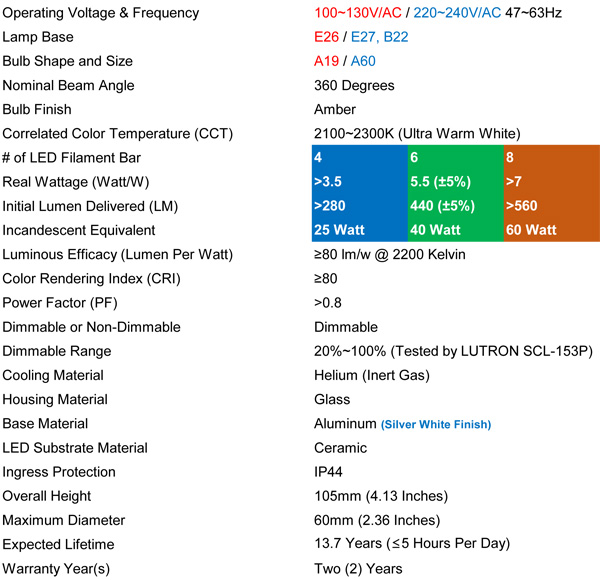 | | | | |
|---|---|---|---|
| Operating Voltage & Frequency | 100~130V/AC / 220~240V/AC 47~63Hz | | |
| Lamp Base | E26 / E27, B22 | | |
| Bulb Shape and Size | A19 / A60 | | |
| Nominal Beam Angle | 360 Degrees | | |
| Bulb Finish | Amber | | |
| Correlated Color Temperature (CCT) | 2100~2300K (Ultra Warm White) | | |
| # of LED Filament Bar | 4 | 6 | 8 |
| Real Wattage (Watt/W) | >3.5 | 5.5 (±5%) | >7 |
| Initial Lumen Delivered (LM) | >280 | 440 (±5%) | >560 |
| Incandescent Equivalent | 25 Watt | 40 Watt | 60 Watt |
| Luminous Efficacy (Lumen Per Watt) | ≥80 lm/w @ 2200 Kelvin | | |
| Color Rendering Index (CRI) | ≥80 | | |
| Power Factor (PF) | >0.8 | | |
| Dimmable or Non-Dimmable | Dimmable | | |
| Dimmable Range | 20%~100% (Tested by LUTRON SCL-153P) | | |
| Cooling Material | Helium (Inert Gas) | | |
| Housing Material | Glass | | |
| Base Material | Aluminum (Silver White Finish) | | |
| LED Substrate Material | Ceramic | | |
| Ingress Protection | IP44 | | |
| Overall Height | 105mm (4.13 Inches) | | |
| Maximum Diameter | 60mm (2.36 Inches) | | |
| Expected Lifetime | 13.7 Years (≤5 Hours Per Day) | | |
| Warranty Year(s) | Two (2) Years | | |